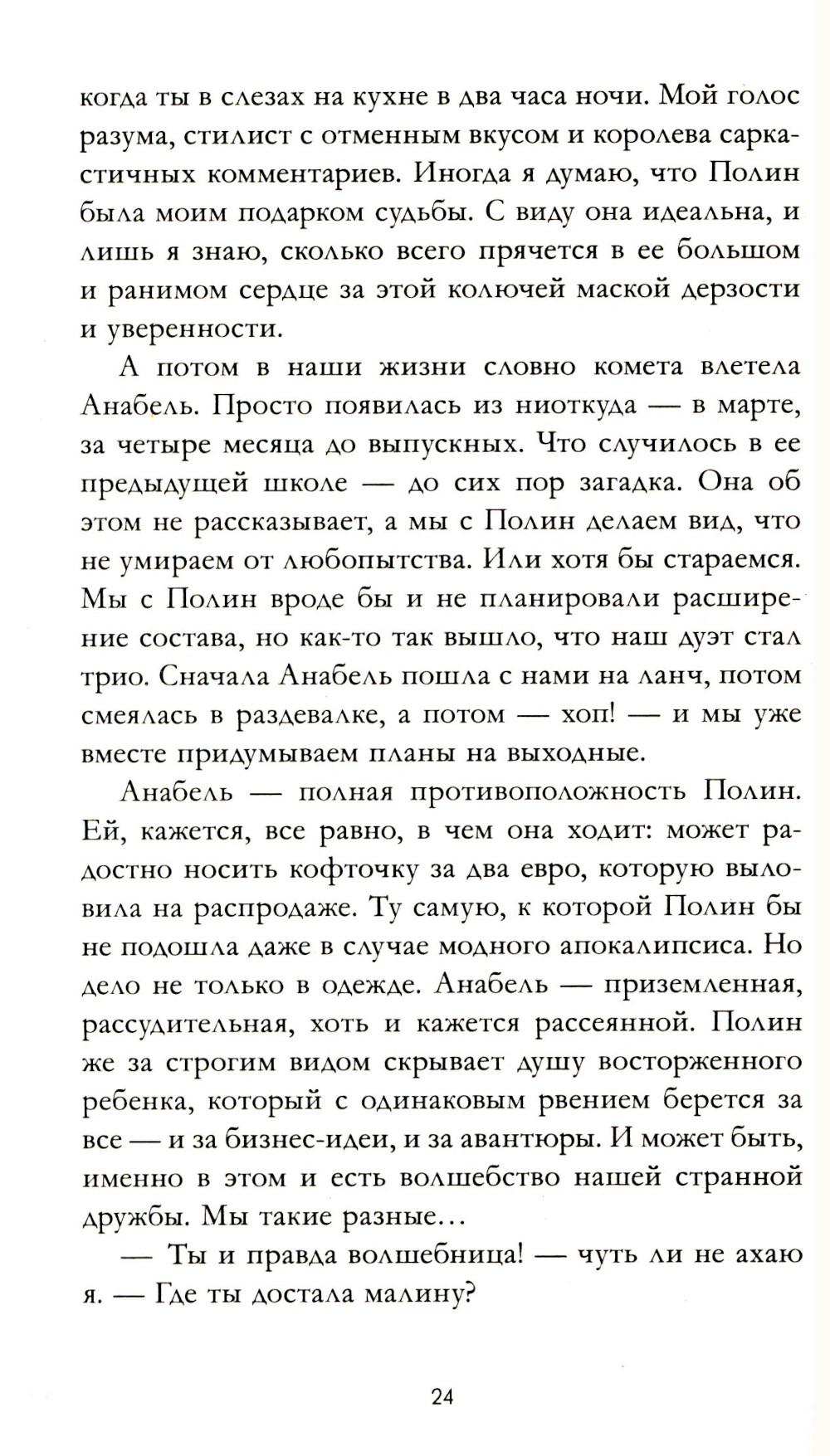 когда ты в слезах на кухне в два часа ночи. Мой голос разума, стилист с отменным вкусом и королева саркастичных комментариев. Иногда я думаю, что Полин была моим подарком судьбы. С виду она идеальна, и лишь я знаю, сколько всего прячется в ее большом и ранимом сердце за этой колючей маской дерзости и уверенности.

А потом в наши жизни словно комета влетела Анабель. Просто появилась из ниоткуда — в марте, за четыре месяца до выпускных. Что случилось в ее предыдущей школе — до сих пор загадка. Она об этом не рассказывает, а мы с Полин делаем вид, что не умираем от любопытства. Или хотя бы стараемся. Мы с Полин вроде бы и не планировали расширение состава, но как-то так вышло, что наш дуэт стал трио. Сначала Анабель пошла с нами на ланч, потом смеялась в раздевалке, а потом — хоп! — и мы уже вместе придумываем планы на выходные.

Анабель — полная противоположность Полин. Ей, кажется, все равно, в чем она ходит: может радостно носить кофточку за два евро, которую выловила на распродаже. Ту самую, к которой Полин бы не подошла даже в случае модного апокалипсиса. Но дело не только в одежде. Анабель — приземленная, рассудительная, хоть и кажется рассеянной. Полин же за строгим видом скрывает душу восторженного ребенка, который с одинаковым рвением берется за все — и за бизнес-идеи, и за авантюры. И может быть, именно в этом и есть волшебство нашей странной дружбы. Мы такие разные…

— Ты и правда волшебница! — чуть ли не ахаю я. — Где ты достала малину?

24